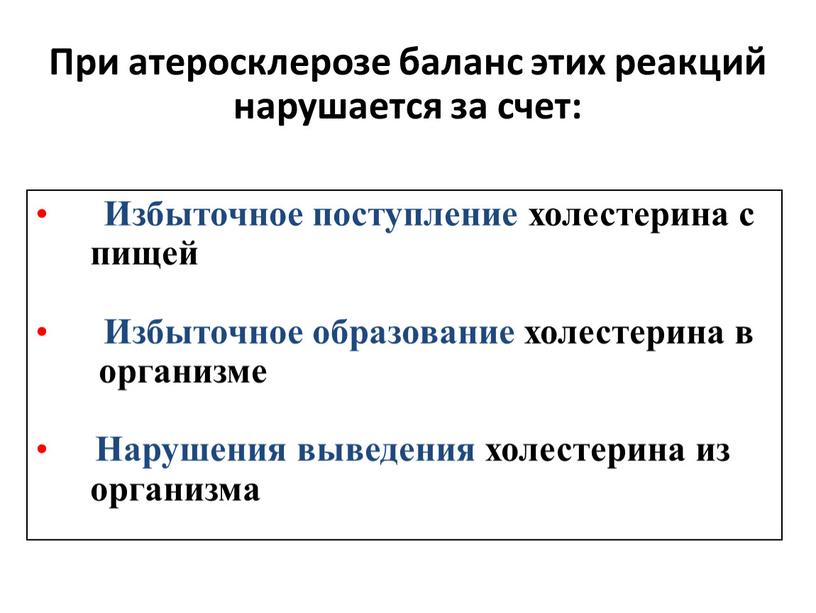 При атеросклерозе баланс этих реакций нарушается за счет:

• Избыточное поступление холестерина с пищей

• Избыточное образование холестерина в организме

• Нарушения выведения холестерина из организма